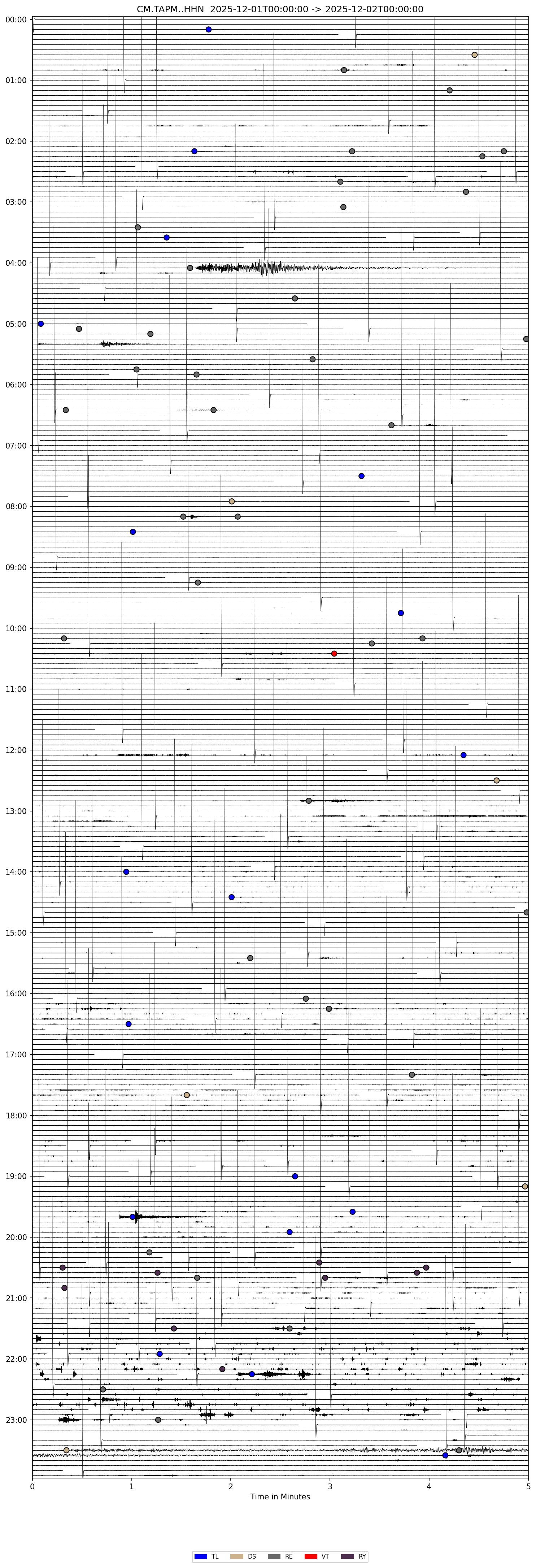 CM.TAPM..HHN 2025-12-01T00:00:00 -> 2025-12-02T00:00:00

00:00
01:00
02:00
03:00
04:00
05:00
06:00
07:00
08:00
09:00
10:00
11:00
12:00
13:00
14:00
15:00
16:00
17:00
18:00
19:00
20:00
21:00
22:00
23:00

0
1
2
3
4
5
Time in Minutes

TL
DS
RE
VT
RY